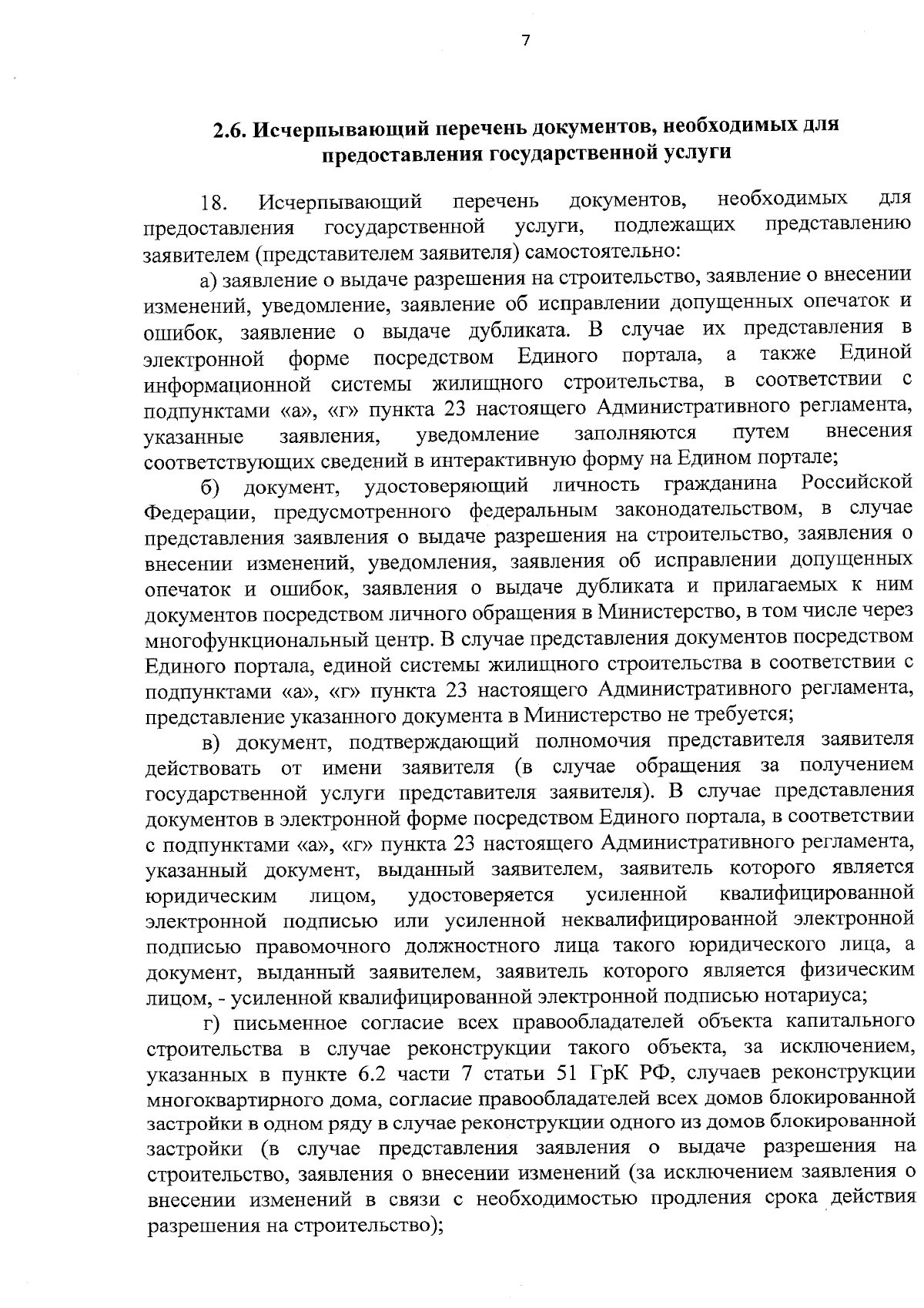 7

2.6. Исчерпывающий перечень документов, необходимых для предоставления государственной услуги

18. Исчерпывающий перечень документов, необходимых для предоставления государственной услуги, подлежащих представлению заявителем (представителем заявителя) самостоятельно:

а) заявление о выдаче разрешения на строительство, заявление о внесении изменений, уведомление, заявление об исправлении допущенных опечаток и ошибок, заявление о выдаче дубликата. В случае их представления в электронной форме посредством Единого портала, а также Единой информационной системы жилищного строительства, в соответствии с подпунктами «а», «г» пункта 23 настоящего Административного регламента, указанные заявления, уведомление заполняются путем внесения соответствующих сведений в интерактивную форму на Едином портале;

б) документ, удостоверяющий личность гражданина Российской Федерации, предусмотренного федеральным законодательством, в случае представления заявления о выдаче разрешения на строительство, заявления о внесении изменений, уведомления, заявления об исправлении допущенных опечаток и ошибок, заявления о выдаче дубликата и прилагаемых к ним документов посредством личного обращения в Министерство, в том числе через многофункциональный центр. В случае представления документов посредством Единого портала, единой системы жилищного строительства в соответствии с подпунктами «а», «г» пункта 23 настоящего Административного регламента, представление указанного документа в Министерство не требуется;

в) документ, подтверждающий полномочия представителя заявителя действовать от имени заявителя (в случае обращения за получением государственной услуги представителя заявителя). В случае представления документов в электронной форме посредством Единого портала, в соответствии с подпунктами «а», «г» пункта 23 настоящего Административного регламента, указанный документ, выданный заявителем, заявитель которого является юридическим лицом, удостоверяется усиленной квалифицированной электронной подписью или усиленной неквалифицированной электронной подписью правомочного должностного лица такого юридического лица, а документ, выданный заявителем, заявитель которого является физическим лицом, - усиленной квалифицированной электронной подписью нотариуса;

г) письменное согласие всех правообладателей объекта капитального строительства в случае реконструкции такого объекта, за исключением, указанных в пункте 6.2 части 7 статьи 51 ГрК РФ, случаев реконструкции многоквартирного дома, согласие правообладателей всех домов блокированной застройки в одном ряду в случае реконструкции одного из домов блокированной застройки (в случае представления заявления о выдаче разрешения на строительство, заявления о внесении изменений (за исключением заявления о внесении изменений в связи с необходимостью продления срока действия разрешения на строительство);